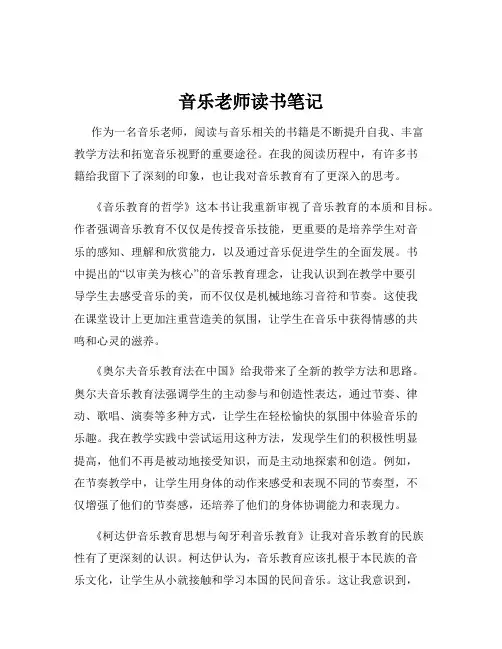 音乐老师读书笔记

作为一名音乐老师，阅读与音乐相关的书籍是不断提升自我、丰富教学方法和拓宽音乐视野的重要途径。在我的阅读历程中，有许多书籍给我留下了深刻的印象，也让我对音乐教育有了更深入的思考。

《音乐教育的哲学》这本书让我重新审视了音乐教育的本质和目标。作者强调音乐教育不仅仅是传授音乐技能，更重要的是培养学生对音乐的感知、理解和欣赏能力，以及通过音乐促进学生的全面发展。书中提出的“以审美为核心”的音乐教育理念，让我认识到在教学中要引导学生去感受音乐的美，而不仅仅是机械地练习音符和节奏。这使我在课堂设计上更加注重营造美的氛围，让学生在音乐中获得情感的共鸣和心灵的滋养。

《奥尔夫音乐教育法在中国》给我带来了全新的教学方法和思路。奥尔夫音乐教育法强调学生的主动参与和创造性表达，通过节奏、律动、歌唱、演奏等多种方式，让学生在轻松愉快的氛围中体验音乐的乐趣。我在教学实践中尝试运用这种方法，发现学生们的积极性明显提高，他们不再是被动地接受知识，而是主动地探索和创造。例如，在节奏教学中，让学生用身体的动作来感受和表现不同的节奏型，不仅增强了他们的节奏感，还培养了他们的身体协调能力和表现力。

《柯达伊音乐教育思想与匈牙利音乐教育》让我对音乐教育的民族性有了更深刻的认识。柯达伊认为，音乐教育应该扎根于本民族的音乐文化，让学生从小就接触和学习本国的民间音乐。这让我意识到，